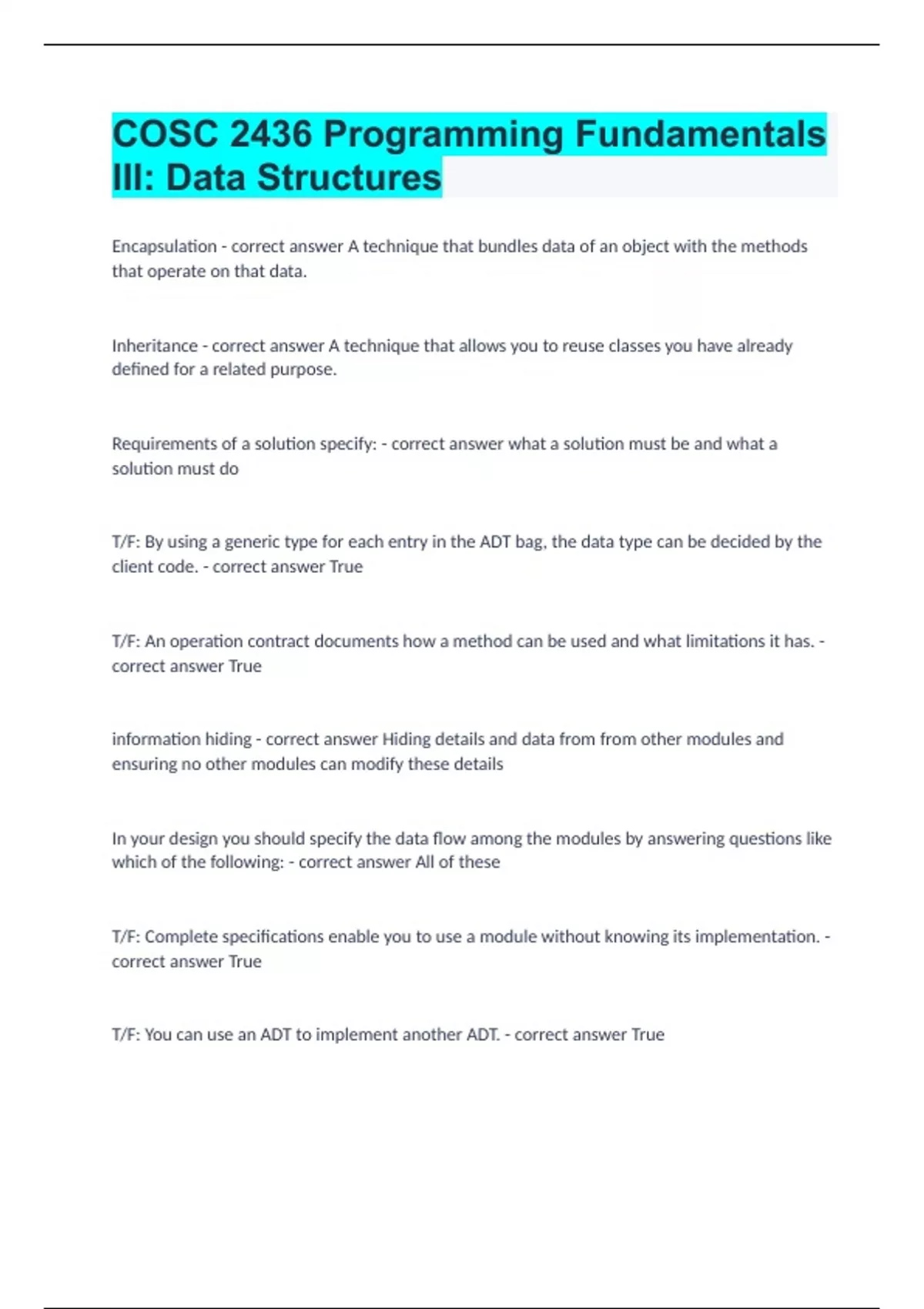 COSC 2436 Programming Fundamentals III: Data Structures

Encapsulation - correct answer A technique that bundles data of an object with the methods that operate on that data.

Inheritance - correct answer A technique that allows you to reuse classes you have already defined for a related purpose.

Requirements of a solution specify: - correct answer what a solution must be and what a solution must do

T/F: By using a generic type for each entry in the ADT bag, the data type can be decided by the client code. - correct answer True

T/F: An operation contract documents how a method can be used and what limitations it has. - correct answer True

information hiding - correct answer Hiding details and data from from other modules and ensuring no other modules can modify these details

In your design you should specify the data flow among the modules by answering questions like which of the following: - correct answer All of these

T/F: Complete specifications enable you to use a module without knowing its implementation. - correct answer True

T/F: You can use an ADT to implement another ADT. - correct answer True